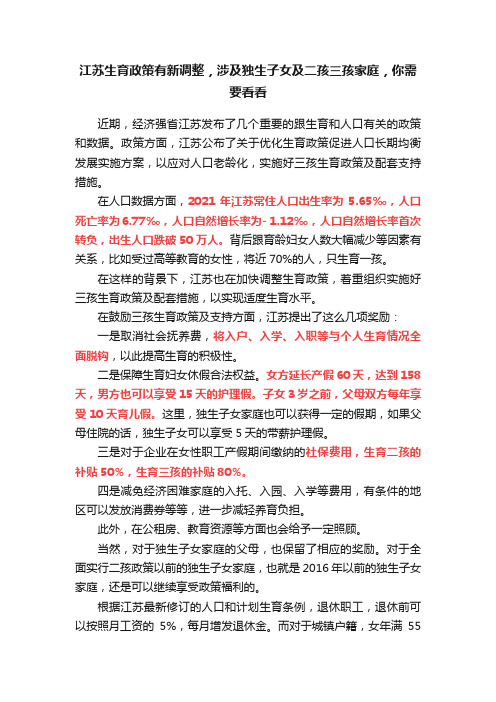 江苏生育政策有新调整，涉及独生子女及二孩三孩家庭，你需要看看

近期，经济强省江苏发布了几个重要的跟生育和人口有关的政策和数据。政策方面，江苏公布了关于优化生育政策促进人口长期均衡发展实施方案，以应对人口老龄化，实施好三孩生育政策及配套支持措施。

在人口数据方面，2021 年江苏常住人口出生率为 5.65‰，人口死亡率为 6.77‰，人口自然增长率为- 1.12‰，人口自然增长率首次转负，出生人口跌破 50 万人。背后跟育龄妇女人数大幅减少等因素有关系，比如受过高等教育的女性，将近 70%的人，只生育一孩。

在这样的背景下，江苏也在加快调整生育政策，着重组织实施好三孩生育政策及配套措施，以实现适度生育水平。

在鼓励三孩生育政策及支持方面，江苏提出了这么几项奖励：

一是取消社会抚养费，将入户、入学、入职等与个人生育情况全面脱钩，以此提高生育的积极性。

二是保障生育妇女休假合法权益。女方延长产假 60 天，达到 158 天，男方也可以享受 15 天的护理假。子女 3 岁之前，父母双方每年享受 10 天育儿假。这里，独生子女家庭也可以获得一定的假期，如果父母住院的话，独生子女可以享受 5 天的带薪护理假。

三是对于企业在女性职工产假期间缴纳的社保费用，生育二孩的补贴 50%，生育三孩的补贴 80%。

四是减免经济困难家庭的入托、入园、入学等费用，有条件的地区可以发放消费券等等，进一步减轻养育负担。

此外，在公租房、教育资源等方面也会给予一定照顾。

当然，对于独生子女家庭的父母，也保留了相应的奖励。对于全面实行二孩政策以前的独生子女家庭，也就是 2016 年以前的独生子女家庭，还是可以继续享受政策福利的。

根据江苏最新修订的人口和计划生育条例，退休职工，退休前可以按照月工资的 5%，每月增发退休金。而对于城镇户籍，女年满 55